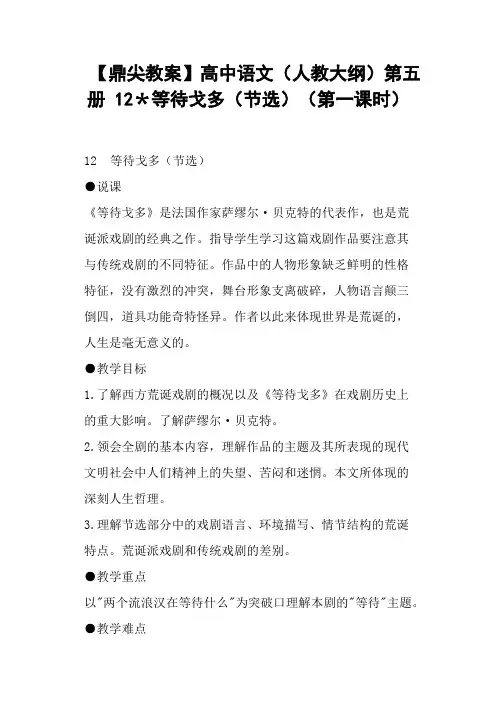 【鼎尖教案】高中语文（人教大纲）第五册 12*等待戈多（节选）（第一课时）

12　等待戈多（节选）

●说课

《等待戈多》是法国作家萨缪尔·贝克特的代表作，也是荒诞派戏剧的经典之作。指导学生学习这篇戏剧作品要注意其与传统戏剧的不同特征。作品中的人物形象缺乏鲜明的性格特征，没有激烈的冲突，舞台形象支离破碎，人物语言颠三倒四，道具功能奇特怪异。作者以此来体现世界是荒诞的，人生是毫无意义的。

●教学目标

1.了解西方荒诞戏剧的概况以及《等待戈多》在戏剧历史上的重大影响。了解萨缪尔·贝克特。

2.领会全剧的基本内容，理解作品的主题及其所表现的现代文明社会中人们精神上的失望、苦闷和迷惘。本文所体现的深刻人生哲理。

3.理解节选部分中的戏剧语言、环境描写、情节结构的荒诞特点。荒诞派戏剧和传统戏剧的差别。

●教学重点

以"两个流浪汉在等待什么"为突破口理解本剧的"等待"主题。

●教学难点